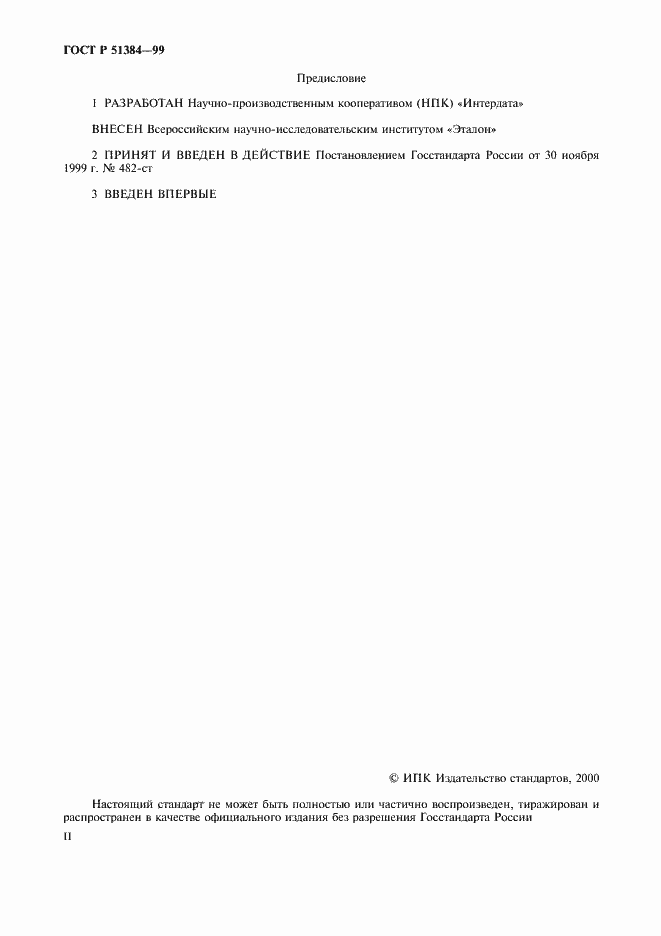 ГОСТ Р 51384—99

Предисловие

1 РАЗРАБОТАН Научно-производственным кооперативом (НПК) «Интердата»

ВНЕСЕН Всероссийским научно-исследовательским институтом «Эталон»

2 ПРИНЯТ И ВВЕДЕН В ДЕЙСТВИЕ Постановлением Госстандарта России от 30 ноября 1999 г. № 482-ст

3 ВВЕДЕН ВПЕРВЫЕ

© ИПК Издательство стандартов, 2000

Настоящий стандарт не может быть полностью или частично воспроизведен, тиражирован и распространен в качестве официального издания без разрешения Госстандарта России

II